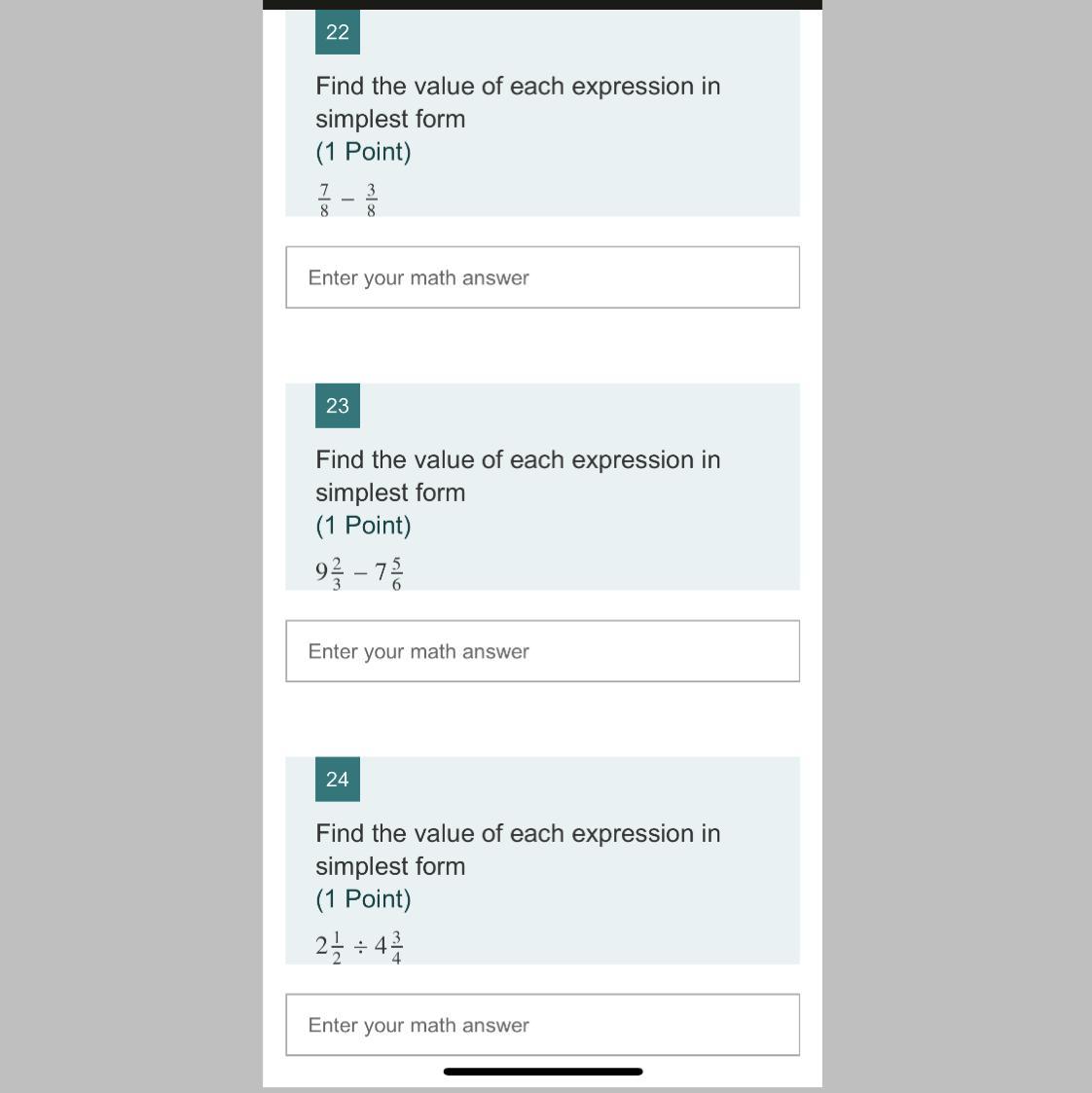 22

Find the value of each expression in simplest form
(1 Point)

$\frac{7}{8} - \frac{3}{8}$

Enter your math answer

23

Find the value of each expression in simplest form
(1 Point)

$9\frac{2}{3} - 7\frac{5}{6}$

Enter your math answer

24

Find the value of each expression in simplest form
(1 Point)

$2\frac{1}{2} \div 4\frac{3}{4}$

Enter your math answer